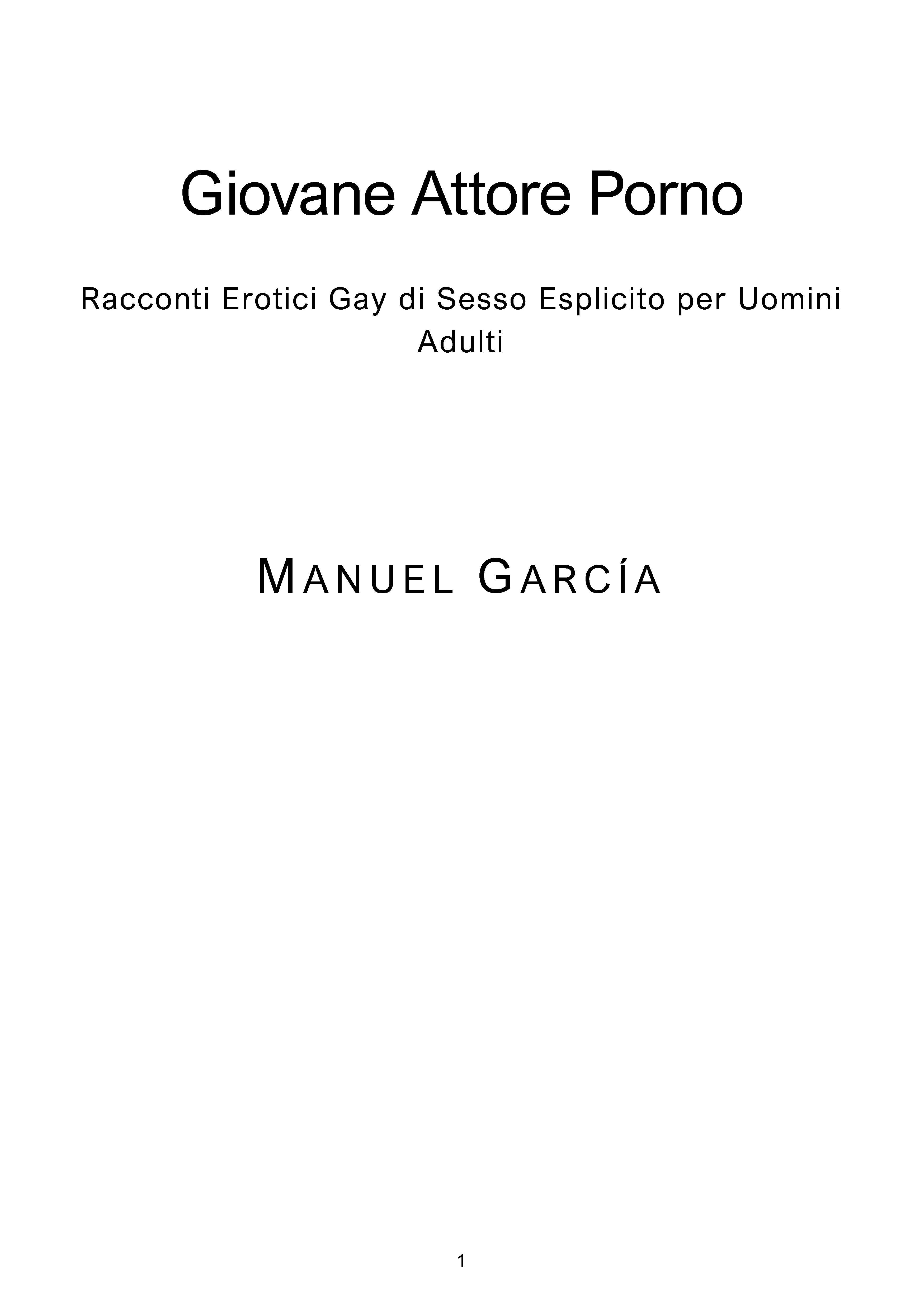 Giovane Attore Porno

Racconti Erotici Gay di Sesso Esplicito per Uomini Adulti

MANUEL GARCÍA

1